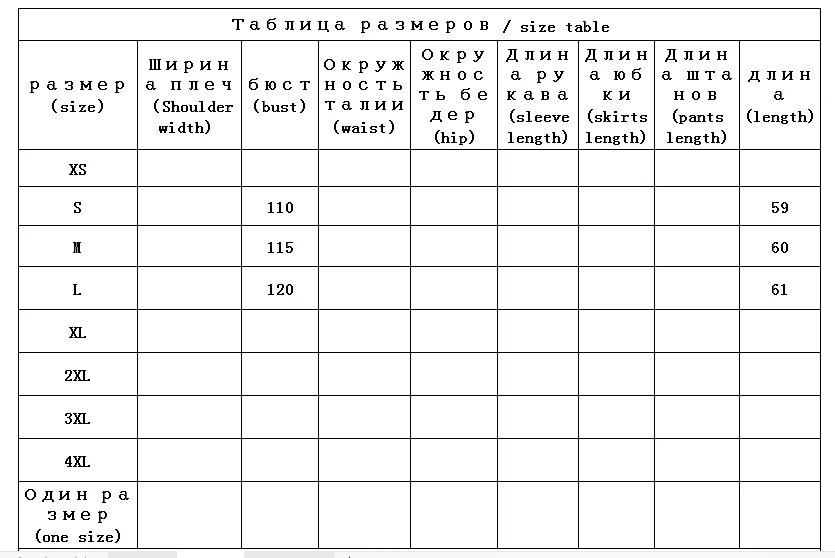 Таблица размеров / size table

| размер (size) | Ширина плеч (Shoulder width) | бюст (bust) | Окружность талии (waist) | Окружность бедер (hip) | Длина рукава (sleeve length) | Длина юбки (skirts length) | Длина штанов (pants length) | длина (length) |
|---|---|---|---|---|---|---|---|---|
| XS | | | | | | | | |
| S | | 110 | | | | | | 59 |
| M | | 115 | | | | | | 60 |
| L | | 120 | | | | | | 61 |
| XL | | | | | | | | |
| 2XL | | | | | | | | |
| 3XL | | | | | | | | |
| 4XL | | | | | | | | |
| Один размер (one size) | | | | | | | | |